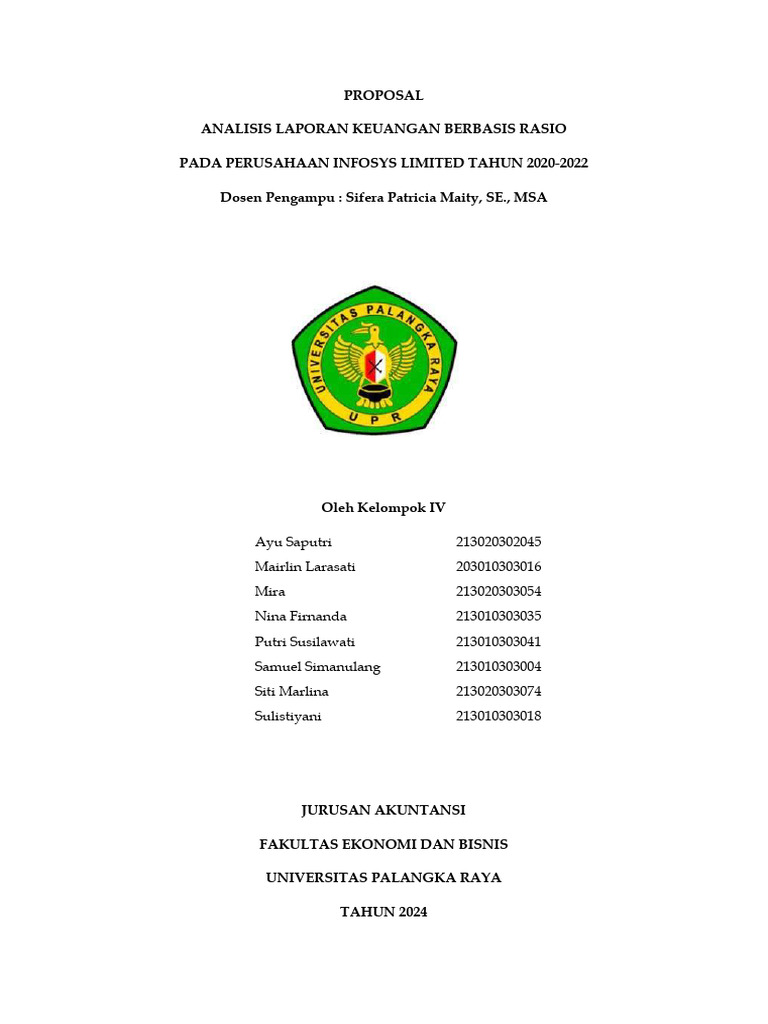 PROPOSAL

ANALISIS LAPORAN KEUANGAN BERBASIS RASIO

PADA PERUSAHAAN INFOSYS LIMITED TAHUN 2020-2022

Dosen Pengampu : Sifera Patricia Maity, SE., MSA

UNIVERSITAS PALANGKA RAYA

UPR

Oleh Kelompok IV

| | |
|---|---|
| Ayu Saputri | 213020302045 |
| Mairlin Larasati | 203010303016 |
| Mira | 213020303054 |
| Nina Firnanda | 213010303035 |
| Putri Susilawati | 213010303041 |
| Samuel Simanulang | 213010303004 |
| Siti Marlina | 213020303074 |
| Sulistiyani | 213010303018 |

JURUSAN AKUNTANSI

FAKULTAS EKONOMI DAN BISNIS

UNIVERSITAS PALANGKA RAYA

TAHUN 2024